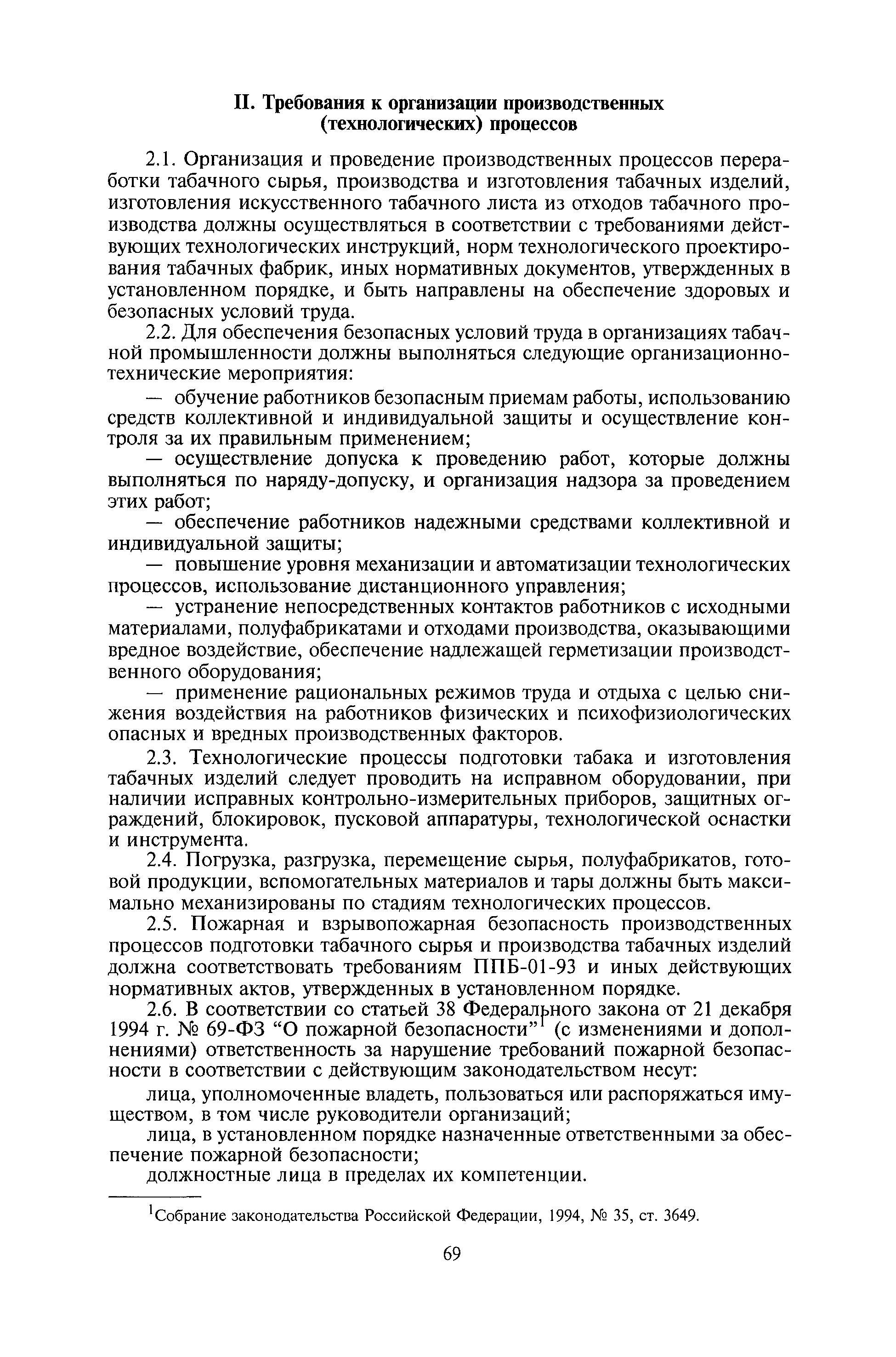 II. Требования к организации производственных (технологических) процессов

2.1. Организация и проведение производственных процессов переработки табачного сырья, производства и изготовления табачных изделий, изготовления искусственного табачного листа из отходов табачного производства должны осуществляться в соответствии с требованиями действующих технологических инструкций, норм технологического проектирования табачных фабрик, иных нормативных документов, утвержденных в установленном порядке, и быть направлены на обеспечение здоровых и безопасных условий труда.

2.2. Для обеспечения безопасных условий труда в организациях табачной промышленности должны выполняться следующие организационно-технические мероприятия:

— обучение работников безопасным приемам работы, использованию средств коллективной и индивидуальной защиты и осуществление контроля за их правильным применением;

— осуществление допуска к проведению работ, которые должны выполняться по наряду-допуску, и организация надзора за проведением этих работ;

— обеспечение работников надежными средствами коллективной и индивидуальной защиты;

— повышение уровня механизации и автоматизации технологических процессов, использование дистанционного управления;

— устранение непосредственных контактов работников с исходными материалами, полуфабрикатами и отходами производства, оказывающими вредное воздействие, обеспечение надлежащей герметизации производственного оборудования;

— применение рациональных режимов труда и отдыха с целью снижения воздействия на работников физических и психофизиологических опасных и вредных производственных факторов.

2.3. Технологические процессы подготовки табака и изготовления табачных изделий следует проводить на исправном оборудовании, при наличии исправных контрольно-измерительных приборов, защитных ограждений, блокировок, пусковой аппаратуры, технологической оснастки и инструмента.

2.4. Погрузка, разгрузка, перемещение сырья, полуфабрикатов, готовой продукции, вспомогательных материалов и тары должны быть максимально механизированы по стадиям технологических процессов.

2.5. Пожарная и взрывопожарная безопасность производственных процессов подготовки табачного сырья и производства табачных изделий должна соответствовать требованиям ППБ-01-93 и иных действующих нормативных актов, утвержденных в установленном порядке.

2.6. В соответствии со статьей 38 Федерального закона от 21 декабря 1994 г. № 69-ФЗ “О пожарной безопасности”$^1$ (с изменениями и дополнениями) ответственность за нарушение требований пожарной безопасности в соответствии с действующим законодательством несут:

лица, уполномоченные владеть, пользоваться или распоряжаться имуществом, в том числе руководители организаций;

лица, в установленном порядке назначенные ответственными за обеспечение пожарной безопасности;

должностные лица в пределах их компетенции.

$^1$Собрание законодательства Российской Федерации, 1994, № 35, ст. 3649.

69